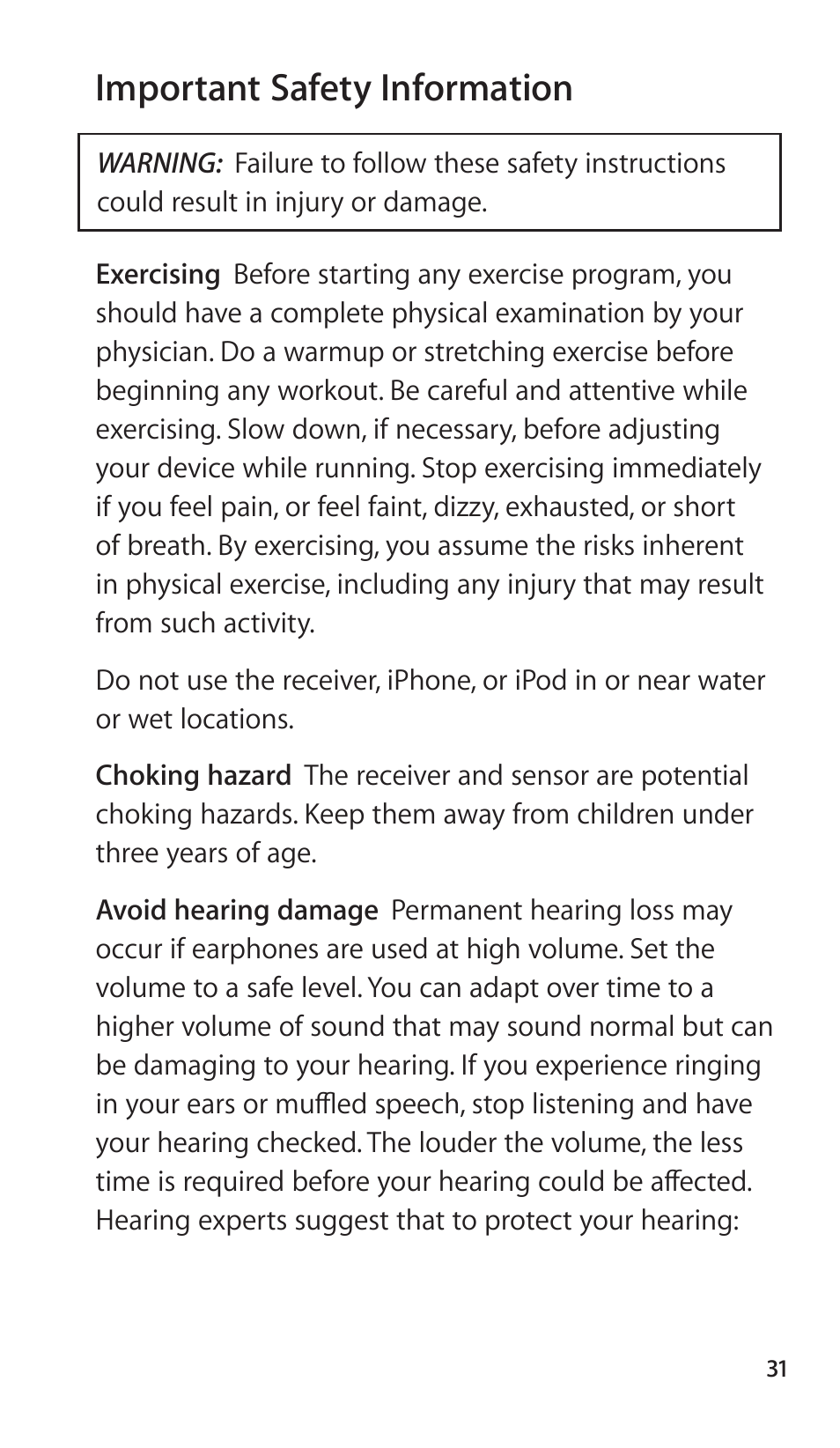 Important Safety Information

WARNING: Failure to follow these safety instructions could result in injury or damage.

Exercising Before starting any exercise program, you should have a complete physical examination by your physician. Do a warmup or stretching exercise before beginning any workout. Be careful and attentive while exercising. Slow down, if necessary, before adjusting your device while running. Stop exercising immediately if you feel pain, or feel faint, dizzy, exhausted, or short of breath. By exercising, you assume the risks inherent in physical exercise, including any injury that may result from such activity.

Do not use the receiver, iPhone, or iPod in or near water or wet locations.

Choking hazard The receiver and sensor are potential choking hazards. Keep them away from children under three years of age.

Avoid hearing damage Permanent hearing loss may occur if earphones are used at high volume. Set the volume to a safe level. You can adapt over time to a higher volume of sound that may sound normal but can be damaging to your hearing. If you experience ringing in your ears or muffled speech, stop listening and have your hearing checked. The louder the volume, the less time is required before your hearing could be affected. Hearing experts suggest that to protect your hearing:

31